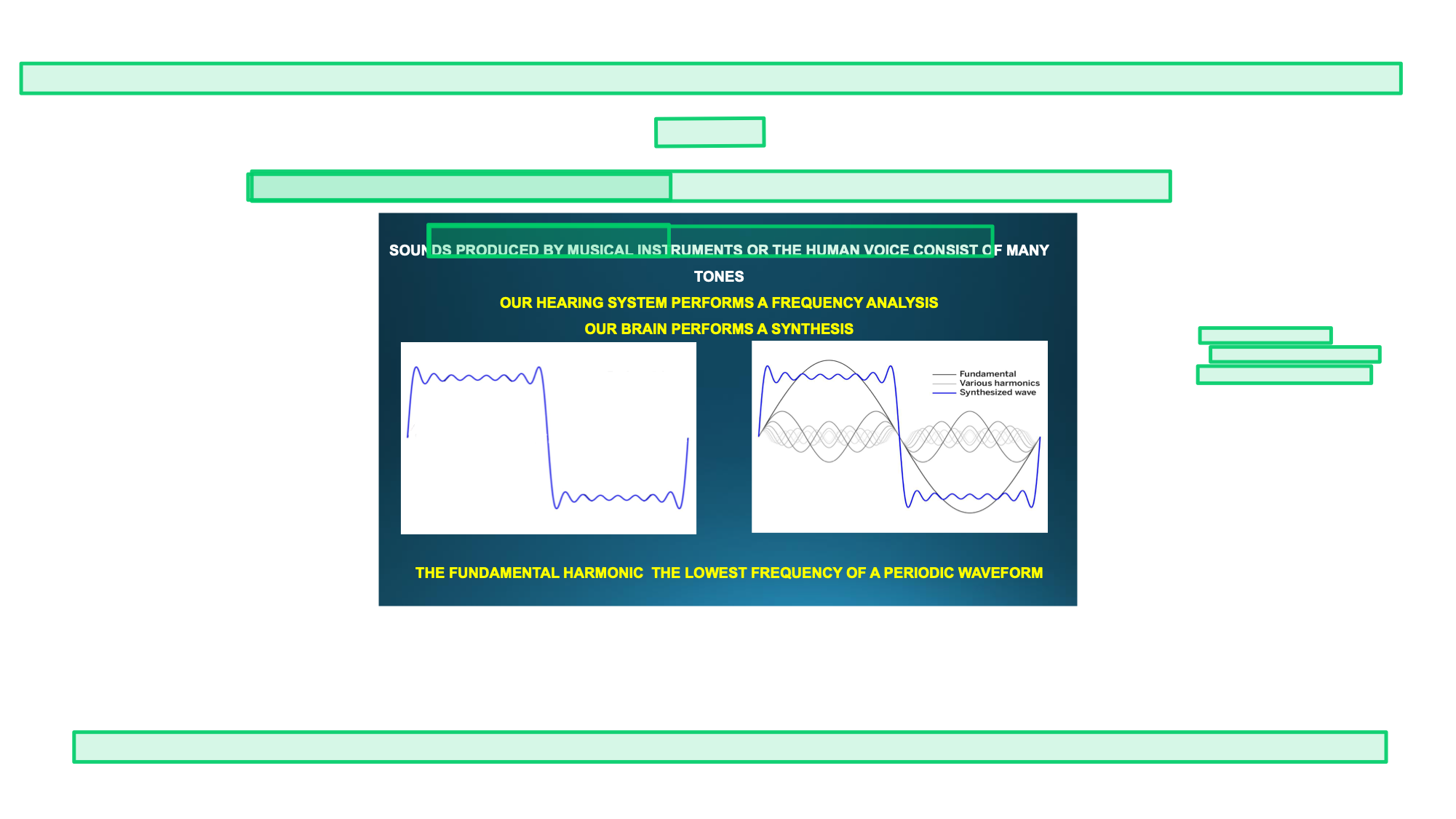 SOUNDS PRODUCED BY MUSICAL INSTRUMENTS OR THE HUMAN VOICE CONSIST OF MANY TONES

OUR HEARING SYSTEM PERFORMS A FREQUENCY ANALYSIS

OUR BRAIN PERFORMS A SYNTHESIS

Fundamental
Various harmonics
Synthesized wave

THE FUNDAMENTAL HARMONIC THE LOWEST FREQUENCY OF A PERIODIC WAVEFORM